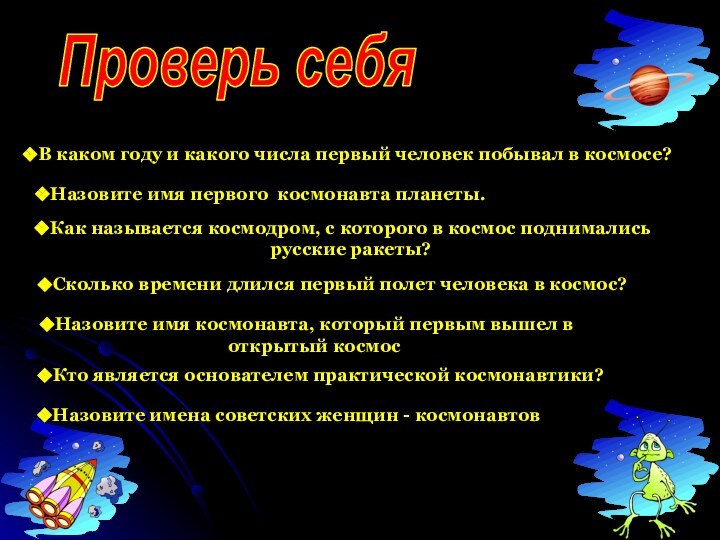 Проверь себя

◆В каком году и какого числа первый человек побывал в космосе?

◆Назовите имя первого космонавта планеты.

◆Как называется космодром, с которого в космос поднимались русские ракеты?

◆Сколько времени длился первый полет человека в космос?

◆Назовите имя космонавта, который первым вышел в открытый космос

◆Кто является основателем практической космонавтики?

◆Назовите имена советских женщин - космонавтов